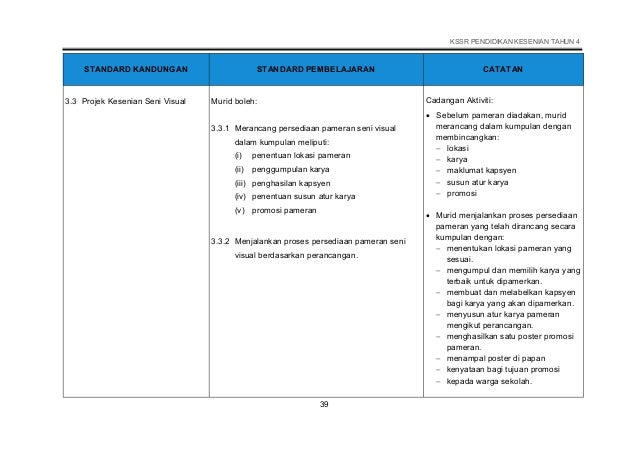 KSSR PENDIDIKAN KESENIAN TAHUN 4

| STANDARD KANDUNGAN | STANDARD PEMBELAJARAN | CATATAN |
|---|---|---|
| 3.3 Projek Kesenian Seni Visual | Murid boleh: 3.3.1 Merancang persediaan pameran seni visual dalam kumpulan meliputi: (i) penentuan lokasi pameran (ii) penggumpulan karya (iii) penghasilan kapsyen (iv) penentuan susun atur karya (v) promosi pameran 3.3.2 Menjalankan proses persediaan pameran seni visual berdasarkan perancangan. | Cadangan Aktiviti: • Sebelum pameran diadakan, murid merancang dalam kumpulan dengan membincangkan: – lokasi – karya – maklumat kapsyen – susun atur karya – promosi • Murid menjalankan proses persediaan pameran yang telah dirancang secara kumpulan dengan: – menentukan lokasi pameran yang sesuai. – mengumpul dan memilih karya yang terbaik untuk dipamerkan. – membuat dan melabelkan kapsyen bagi karya yang akan dipamerkan. – menyusun atur karya pameran mengikut perancangan. – menghasilkan satu poster promosi pameran. – menampal poster di papan – kenyataan bagi tujuan promosi – kepada warga sekolah. |

39